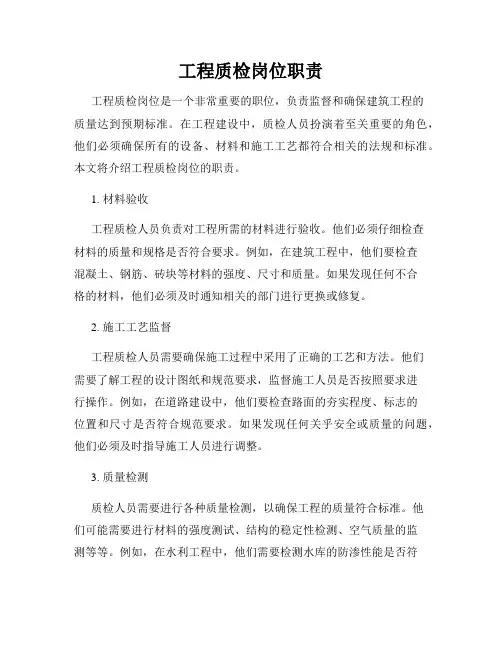 工程质检岗位职责

工程质检岗位是一个非常重要的职位，负责监督和确保建筑工程的质量达到预期标准。在工程建设中，质检人员扮演着至关重要的角色，他们必须确保所有的设备、材料和施工工艺都符合相关的法规和标准。本文将介绍工程质检岗位的职责。

1. 材料验收

工程质检人员负责对工程所需的材料进行验收。他们必须仔细检查材料的质量和规格是否符合要求。例如，在建筑工程中，他们要检查混凝土、钢筋、砖块等材料的强度、尺寸和质量。如果发现任何不合格的材料，他们必须及时通知相关的部门进行更换或修复。

2. 施工工艺监督

工程质检人员需要确保施工过程中采用了正确的工艺和方法。他们需要了解工程的设计图纸和规范要求，监督施工人员是否按照要求进行操作。例如，在道路建设中，他们要检查路面的夯实程度、标志的位置和尺寸是否符合规范要求。如果发现任何关乎安全或质量的问题，他们必须及时指导施工人员进行调整。

3. 质量检测

质检人员需要进行各种质量检测，以确保工程的质量符合标准。他们可能需要进行材料的强度测试、结构的稳定性检测、空气质量的监测等等。例如，在水利工程中，他们需要检测水库的防渗性能是否符